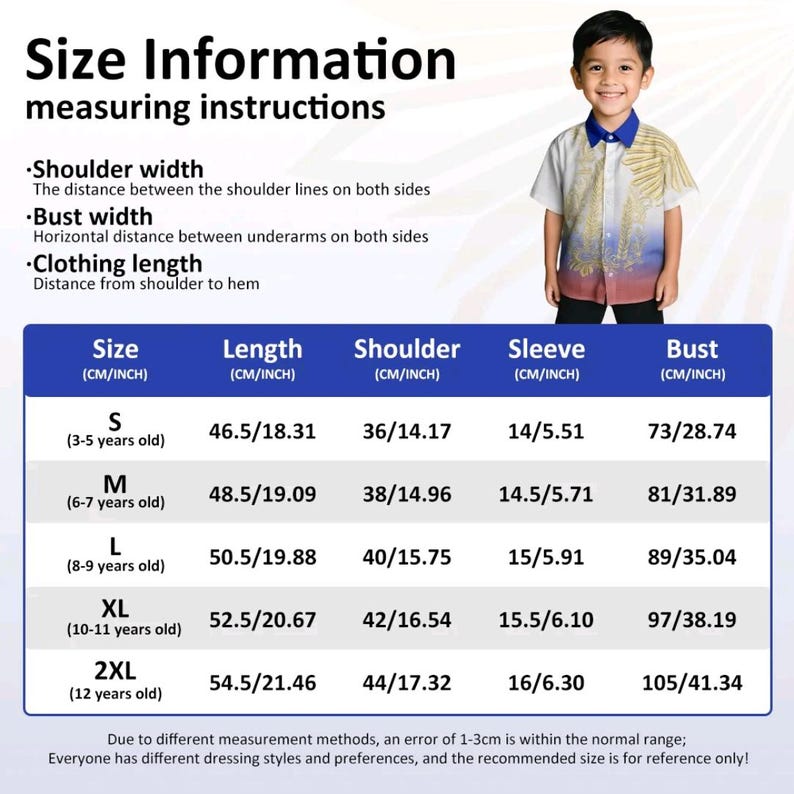 Size Information
measuring instructions

·Shoulder width
The distance between the shoulder lines on both sides

·Bust width
Horizontal distance between underarms on both sides

·Clothing length
Distance from shoulder to hem

| Size (CM/INCH) | Length (CM/INCH) | Shoulder (CM/INCH) | Sleeve (CM/INCH) | Bust (CM/INCH) |
|---|---|---|---|---|
| S (3-5 years old) | 46.5/18.31 | 36/14.17 | 14/5.51 | 73/28.74 |
| M (6-7 years old) | 48.5/19.09 | 38/14.96 | 14.5/5.71 | 81/31.89 |
| L (8-9 years old) | 50.5/19.88 | 40/15.75 | 15/5.91 | 89/35.04 |
| XL (10-11 years old) | 52.5/20.67 | 42/16.54 | 15.5/6.10 | 97/38.19 |
| 2XL (12 years old) | 54.5/21.46 | 44/17.32 | 16/6.30 | 105/41.34 |

Due to different measurement methods, an error of 1-3cm is within the normal range;
Everyone has different dressing styles and preferences, and the recommended size is for reference only!